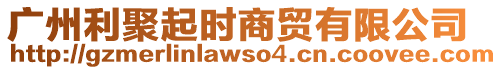 广州利聚起时商贸有限公司
http://gzmerlinlawso4.cn.coovee.com